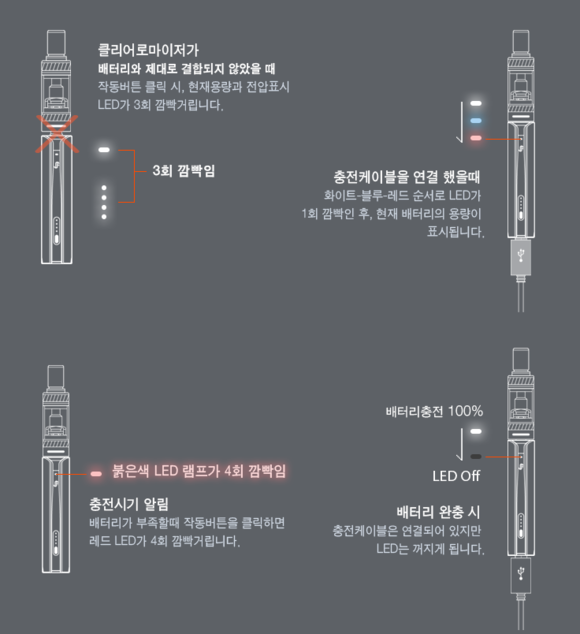 클리어로마이저가
배터리와 제대로 결합되지 않았을 때
작동버튼 클릭 시, 현재용량과 전압표시 LED가 3회 깜빡거립니다.

3회 깜빡임

충전케이블을 연결 했을때
화이트-블루-레드 순서로 LED가 1회 깜빡인 후, 현재 배터리의 용량이 표시됩니다.

붉은색 LED 램프가 4회 깜빡임

충전시기 알림
배터리가 부족할때 작동버튼을 클릭하면 레드 LED가 4회 깜빡거립니다.

배터리충전 100%

LED Off

배터리 완충 시
충전케이블은 연결되어 있지만 LED는 꺼지게 됩니다.